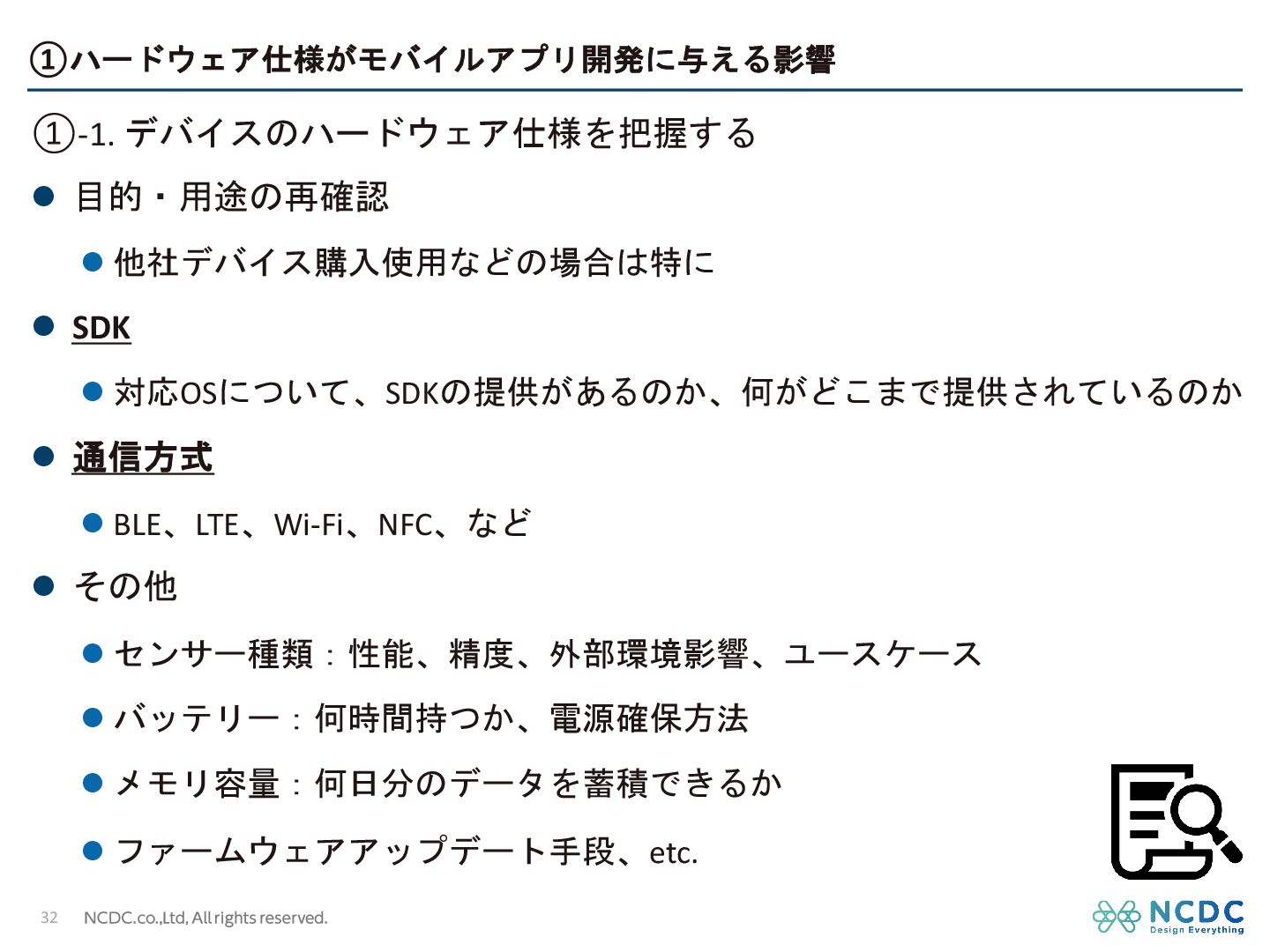 ①ハードウェア仕様がモバイルアプリ開発に与える影響

①-1. デバイスのハードウェア仕様を把握する

• 目的・用途の再確認

• 他社デバイス購入使用などの場合は特に

• SDK

• 対応OSについて、SDKの提供があるのか、何がどこまで提供されているのか

• 通信方式

• BLE、LTE、Wi-Fi、NFC、など

• その他

• センサー種類：性能、精度、外部環境影響、ユースケース

• バッテリー：何時間持つか、電源確保方法

• メモリ容量：何日分のデータを蓄積できるか

• ファームウェアアップデート手段、etc.

32 NCDC.co.,Ltd, All rights reserved.

NCDC
Design Everything